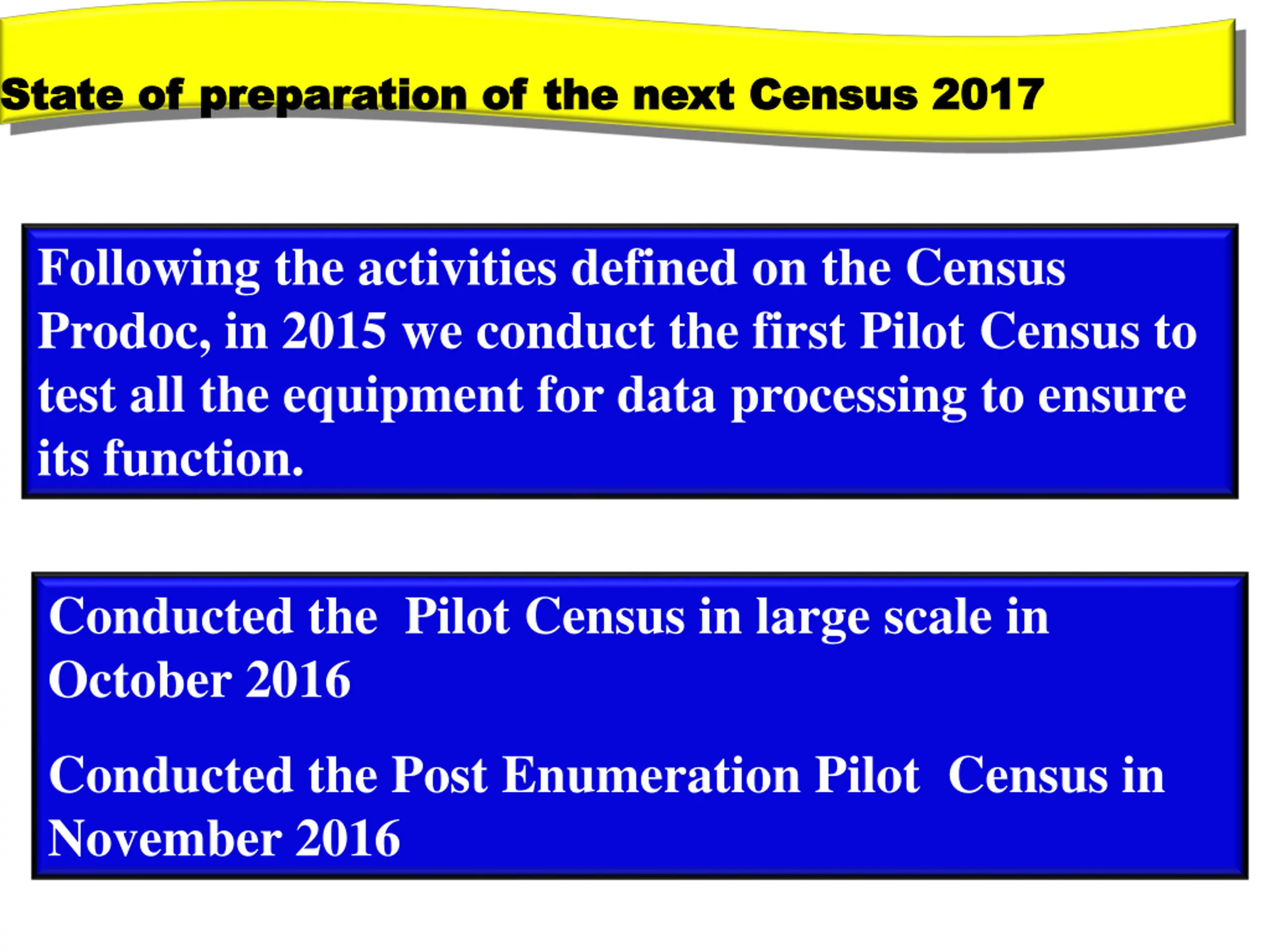 State of preparation of the next Census 2017

Following the activities defined on the Census Prodoc, in 2015 we conduct the first Pilot Census to test all the equipment for data processing to ensure its function.

Conducted the Pilot Census in large scale in October 2016

Conducted the Post Enumeration Pilot Census in November 2016